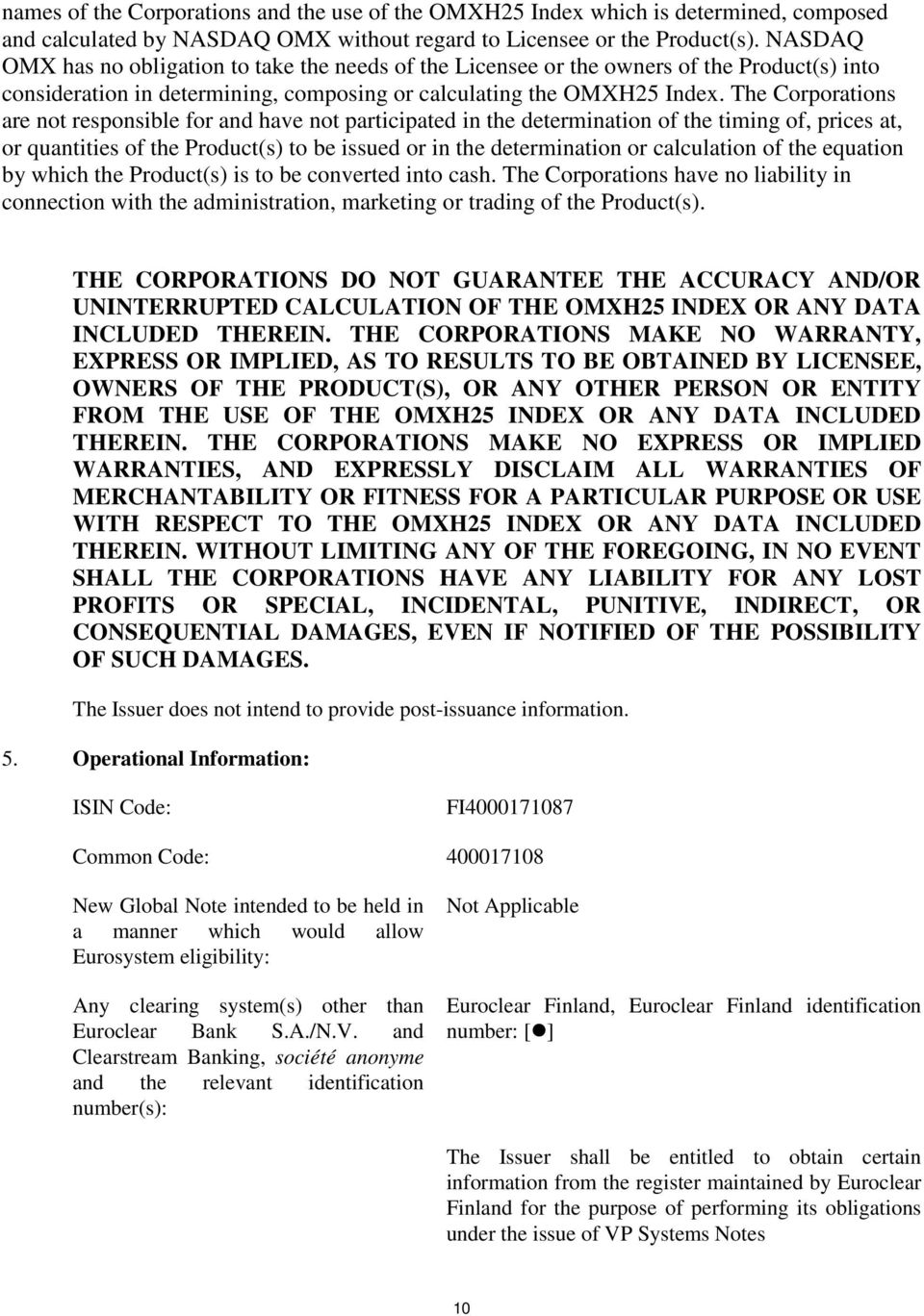 names of the Corporations and the use of the OMXH25 Index which is determined, composed and calculated by NASDAQ OMX without regard to Licensee or the Product(s). NASDAQ OMX has no obligation to take the needs of the Licensee or the owners of the Product(s) into consideration in determining, composing or calculating the OMXH25 Index. The Corporations are not responsible for and have not participated in the determination of the timing of, prices at, or quantities of the Product(s) to be issued or in the determination or calculation of the equation by which the Product(s) is to be converted into cash. The Corporations have no liability in connection with the administration, marketing or trading of the Product(s).

THE CORPORATIONS DO NOT GUARANTEE THE ACCURACY AND/OR UNINTERRUPTED CALCULATION OF THE OMXH25 INDEX OR ANY DATA INCLUDED THEREIN. THE CORPORATIONS MAKE NO WARRANTY, EXPRESS OR IMPLIED, AS TO RESULTS TO BE OBTAINED BY LICENSEE, OWNERS OF THE PRODUCT(S), OR ANY OTHER PERSON OR ENTITY FROM THE USE OF THE OMXH25 INDEX OR ANY DATA INCLUDED THEREIN. THE CORPORATIONS MAKE NO EXPRESS OR IMPLIED WARRANTIES, AND EXPRESSLY DISCLAIM ALL WARRANTIES OF MERCHANTABILITY OR FITNESS FOR A PARTICULAR PURPOSE OR USE WITH RESPECT TO THE OMXH25 INDEX OR ANY DATA INCLUDED THEREIN. WITHOUT LIMITING ANY OF THE FOREGOING, IN NO EVENT SHALL THE CORPORATIONS HAVE ANY LIABILITY FOR ANY LOST PROFITS OR SPECIAL, INCIDENTAL, PUNITIVE, INDIRECT, OR CONSEQUENTIAL DAMAGES, EVEN IF NOTIFIED OF THE POSSIBILITY OF SUCH DAMAGES.

The Issuer does not intend to provide post-issuance information.

5. Operational Information:

ISIN Code: FI4000171087

Common Code: 400017108

New Global Note intended to be held in a manner which would allow Eurosystem eligibility: Not Applicable

Any clearing system(s) other than Euroclear Bank S.A./N.V. and Clearstream Banking, société anonyme and the relevant identification number(s): Euroclear Finland, Euroclear Finland identification number: [●]

The Issuer shall be entitled to obtain certain information from the register maintained by Euroclear Finland for the purpose of performing its obligations under the issue of VP Systems Notes

10